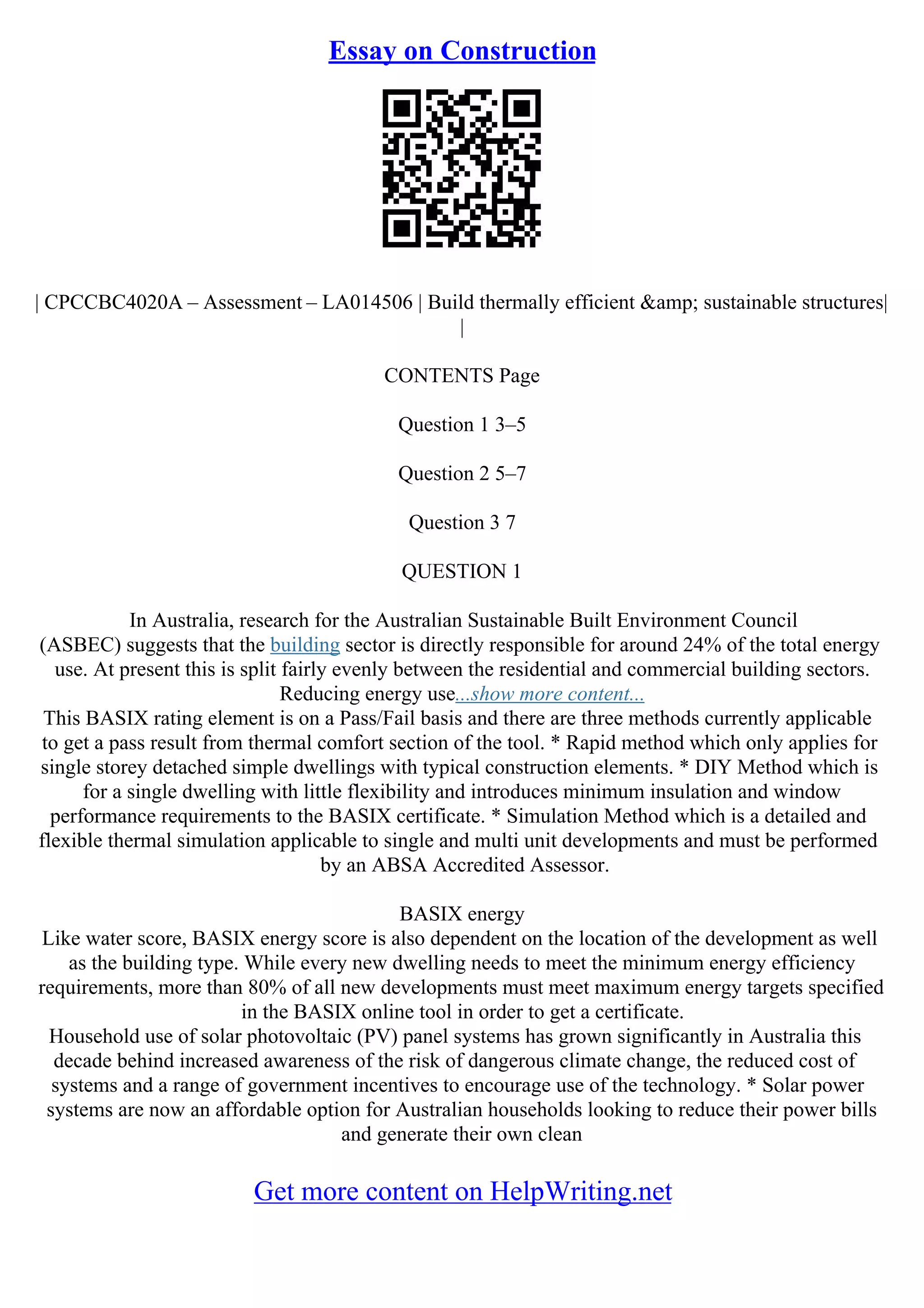 Essay on Construction

| CPCCBC4020A – Assessment – LA014506 | Build thermally efficient &amp; sustainable structures| |

CONTENTS Page

Question 1 3–5

Question 2 5–7

Question 3 7

QUESTION 1

In Australia, research for the Australian Sustainable Built Environment Council (ASBEC) suggests that the building sector is directly responsible for around 24% of the total energy use. At present this is split fairly evenly between the residential and commercial building sectors. Reducing energy use...show more content...
This BASIX rating element is on a Pass/Fail basis and there are three methods currently applicable to get a pass result from thermal comfort section of the tool. * Rapid method which only applies for single storey detached simple dwellings with typical construction elements. * DIY Method which is for a single dwelling with little flexibility and introduces minimum insulation and window performance requirements to the BASIX certificate. * Simulation Method which is a detailed and flexible thermal simulation applicable to single and multi unit developments and must be performed by an ABSA Accredited Assessor.

BASIX energy
Like water score, BASIX energy score is also dependent on the location of the development as well as the building type. While every new dwelling needs to meet the minimum energy efficiency requirements, more than 80% of all new developments must meet maximum energy targets specified in the BASIX online tool in order to get a certificate.
Household use of solar photovoltaic (PV) panel systems has grown significantly in Australia this decade behind increased awareness of the risk of dangerous climate change, the reduced cost of systems and a range of government incentives to encourage use of the technology. * Solar power systems are now an affordable option for Australian households looking to reduce their power bills and generate their own clean

Get more content on HelpWriting.net